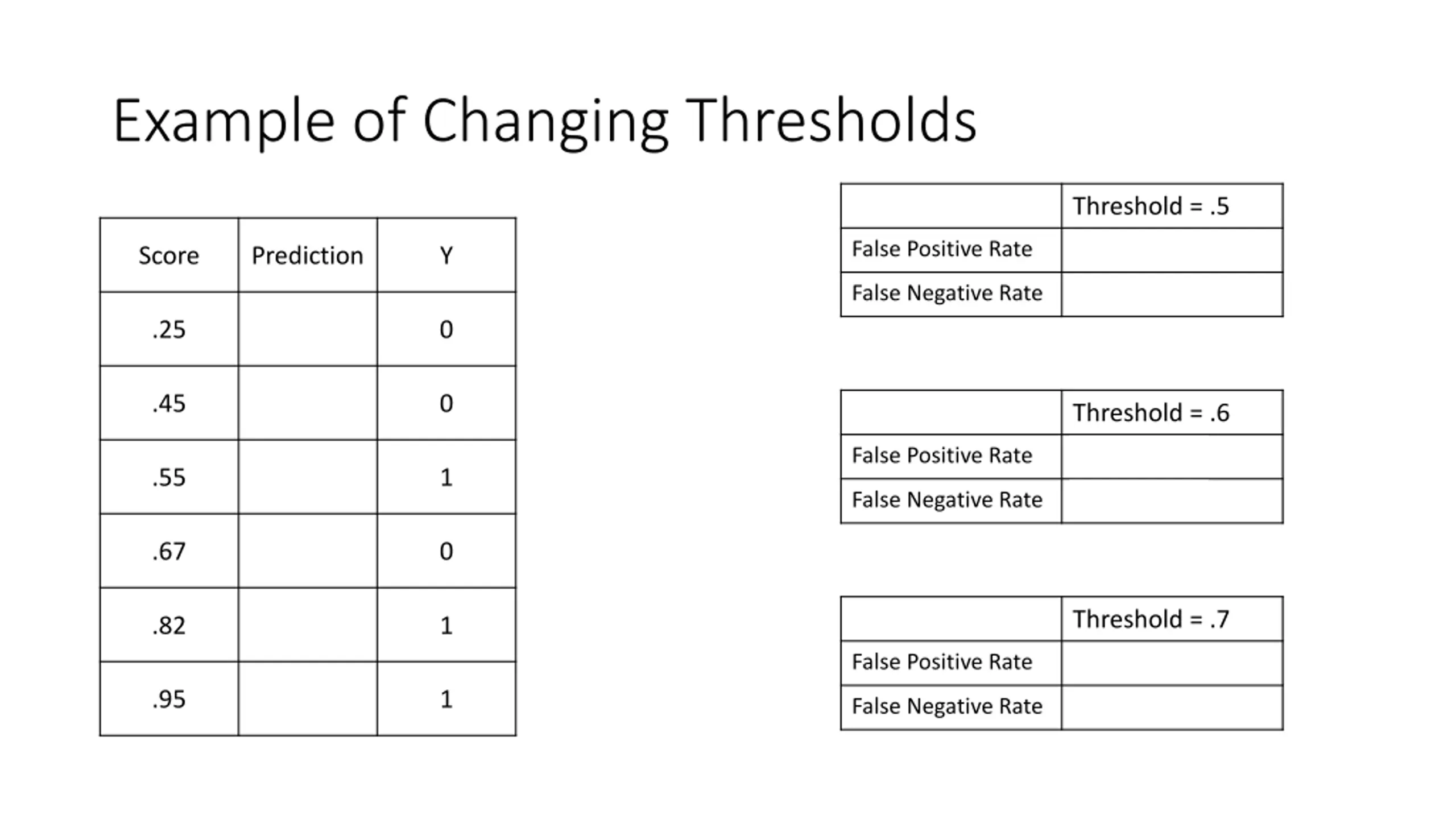 Example of Changing Thresholds

| Score | Prediction | Y |
|---|---|---|
| .25 | | 0 |
| .45 | | 0 |
| .55 | | 1 |
| .67 | | 0 |
| .82 | | 1 |
| .95 | | 1 |

| | Threshold = .5 |
|---|---|
| False Positive Rate | |
| False Negative Rate | |

| | Threshold = .6 |
|---|---|
| False Positive Rate | |
| False Negative Rate | |

| | Threshold = .7 |
|---|---|
| False Positive Rate | |
| False Negative Rate | |